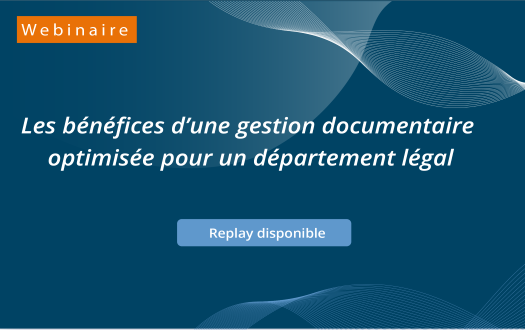 Webinaire

Les bénéfices d’une gestion documentaire optimisée pour un département légal

Replay disponible